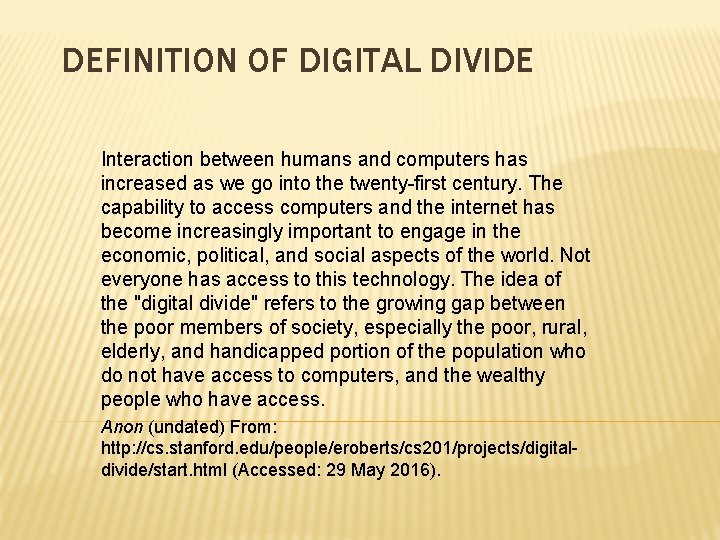 DEFINITION OF DIGITAL DIVIDE

Interaction between humans and computers has increased as we go into the twenty-first century. The capability to access computers and the internet has become increasingly important to engage in the economic, political, and social aspects of the world. Not everyone has access to this technology. The idea of the "digital divide" refers to the growing gap between the poor members of society, especially the poor, rural, elderly, and handicapped portion of the population who do not have access to computers, and the wealthy people who have access.

Anon (undated) From: http://cs.stanford.edu/people/eroberts/cs201/projects/digital-divide/start.html (Accessed: 29 May 2016).